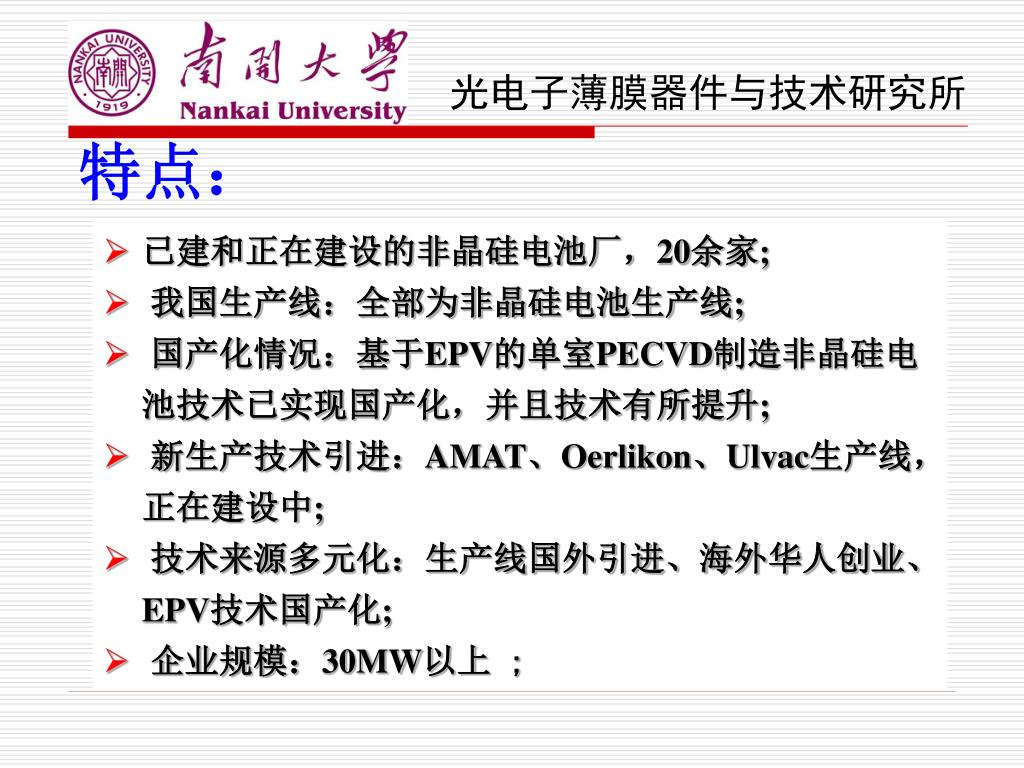 NANKAI UNIVERSITY
南開
1919
南開大學
Nankai University
光电子薄膜器件与技术研究所

特点：

➢ 已建和正在建设的非晶硅电池厂，20余家;
➢ 我国生产线：全部为非晶硅电池生产线;
➢ 国产化情况：基于EPV的单室PECVD制造非晶硅电池技术已实现国产化，并且技术有所提升;
➢ 新生产技术引进：AMAT、Oerlikon、Ulvac生产线，正在建设中;
➢ 技术来源多元化：生产线国外引进、海外华人创业、EPV技术国产化;
➢ 企业规模：30MW以上 ；